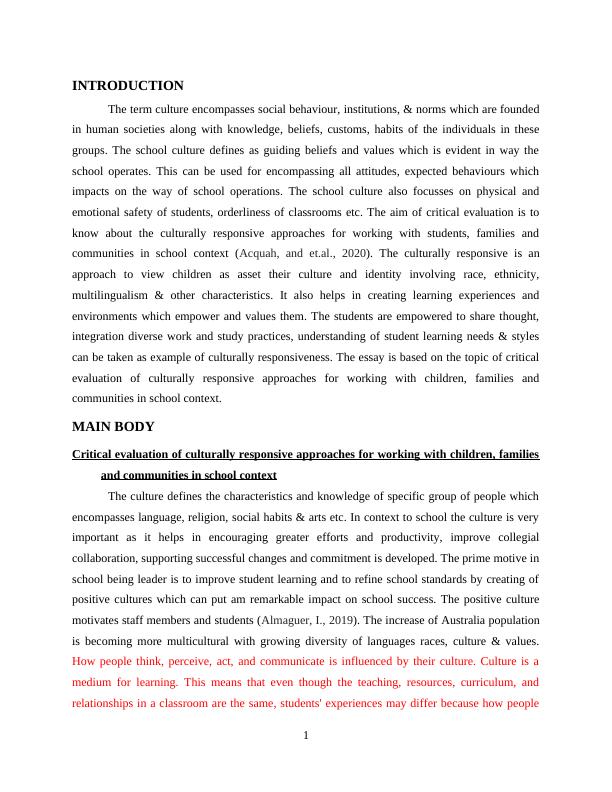 INTRODUCTION

The term culture encompasses social behaviour, institutions, & norms which are founded in human societies along with knowledge, beliefs, customs, habits of the individuals in these groups. The school culture defines as guiding beliefs and values which is evident in way the school operates. This can be used for encompassing all attitudes, expected behaviours which impacts on the way of school operations. The school culture also focusses on physical and emotional safety of students, orderliness of classrooms etc. The aim of critical evaluation is to know about the culturally responsive approaches for working with students, families and communities in school context (Acquah, and et.al., 2020). The culturally responsive is an approach to view children as asset their culture and identity involving race, ethnicity, multilingualism & other characteristics. It also helps in creating learning experiences and environments which empower and values them. The students are empowered to share thought, integration diverse work and study practices, understanding of student learning needs & styles can be taken as example of culturally responsiveness. The essay is based on the topic of critical evaluation of culturally responsive approaches for working with children, families and communities in school context.

MAIN BODY

Critical evaluation of culturally responsive approaches for working with children, families and communities in school context

The culture defines the characteristics and knowledge of specific group of people which encompasses language, religion, social habits & arts etc. In context to school the culture is very important as it helps in encouraging greater efforts and productivity, improve collegial collaboration, supporting successful changes and commitment is developed. The prime motive in school being leader is to improve student learning and to refine school standards by creating of positive cultures which can put am remarkable impact on school success. The positive culture motivates staff members and students (Almaguer, I., 2019). The increase of Australia population is becoming more multicultural with growing diversity of languages races, culture & values. How people think, perceive, act, and communicate is influenced by their culture. Culture is a medium for learning. This means that even though the teaching, resources, curriculum, and relationships in a classroom are the same, students' experiences may differ because how people

1